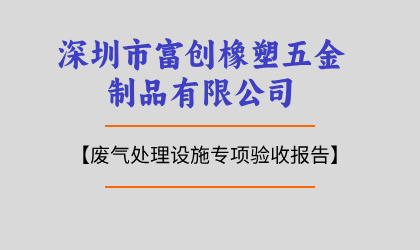 深圳市富创橡塑五金制品有限公司

【废气处理设施专项验收报告】